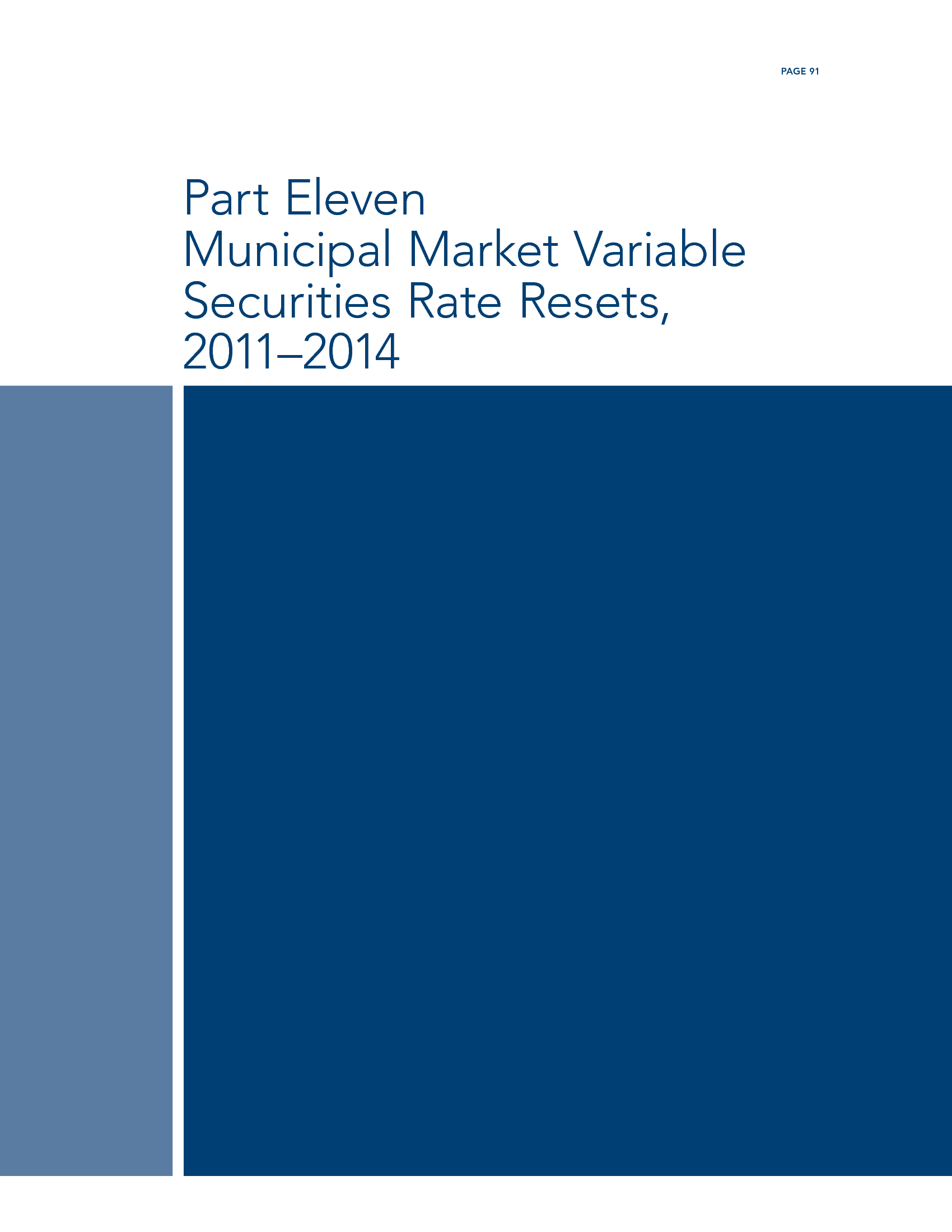 PAGE 91

Part Eleven
Municipal Market Variable Securities Rate Resets, 2011–2014